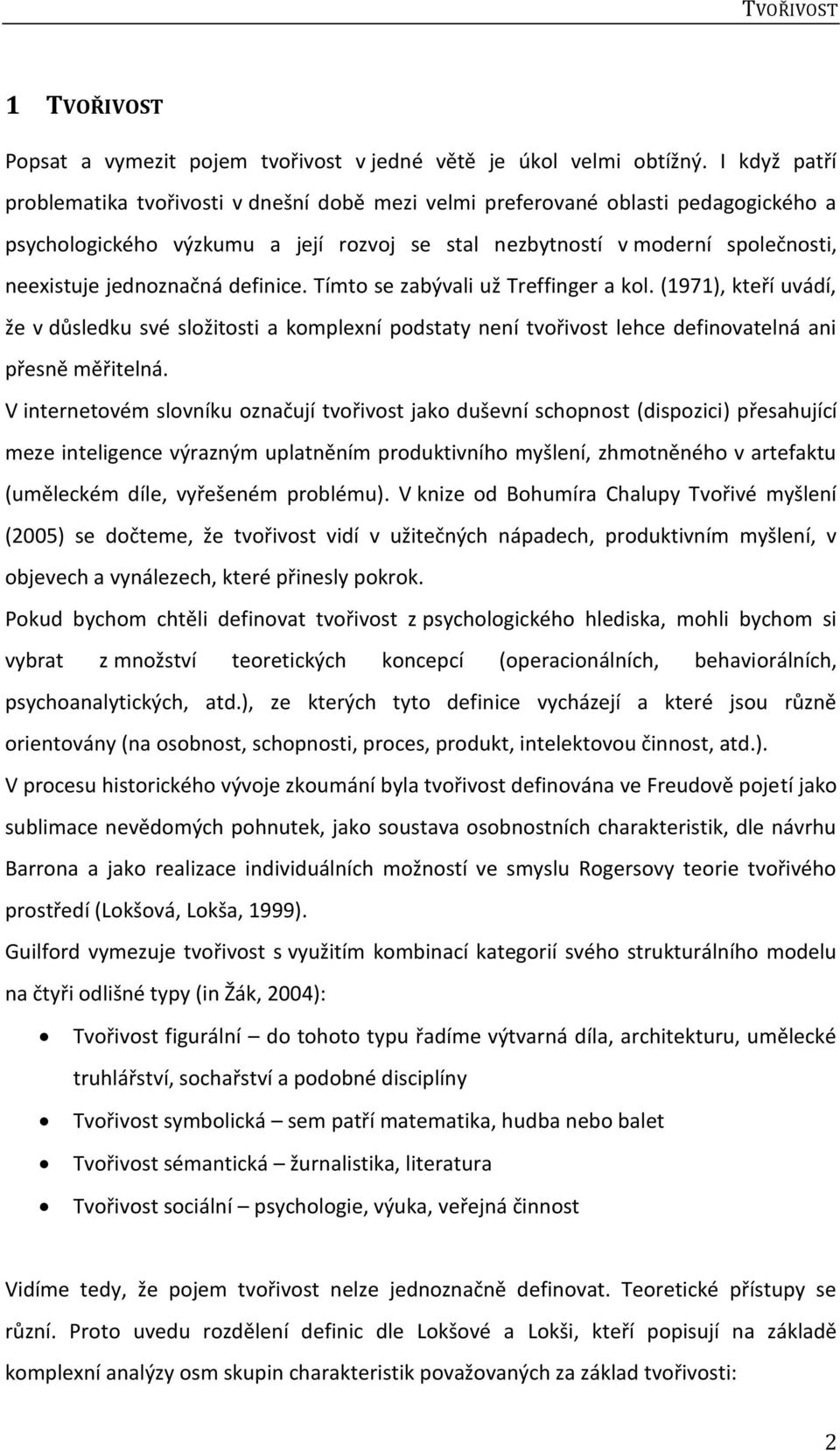 TVOŘIVOST

1 TVOŘIVOST

Popsat a vymezit pojem tvořivost v jedné větě je úkol velmi obtížný. I když patří problematika tvořivosti v dnešní době mezi velmi preferované oblasti pedagogického a psychologického výzkumu a její rozvoj se stal nezbytností v moderní společnosti, neexistuje jednoznačná definice. Tímto se zabývali už Treffinger a kol. (1971), kteří uvádí, že v důsledku své složitosti a komplexní podstaty není tvořivost lehce definovatelná ani přesně měřitelná.

V internetovém slovníku označují tvořivost jako duševní schopnost (dispozici) přesahující meze inteligence výrazným uplatněním produktivního myšlení, zhmotněného v artefaktu (uměleckém díle, vyřešeném problému). V knize od Bohumíra Chalupy Tvořivé myšlení (2005) se dočteme, že tvořivost vidí v užitečných nápadech, produktivním myšlení, v objevech a vynálezech, které přinesly pokrok.

Pokud bychom chtěli definovat tvořivost z psychologického hlediska, mohli bychom si vybrat z množství teoretických koncepcí (operacionálních, behaviorálních, psychoanalytických, atd.), ze kterých tyto definice vycházejí a které jsou různě orientovány (na osobnost, schopnosti, proces, produkt, intelektovou činnost, atd.).

V procesu historického vývoje zkoumání byla tvořivost definována ve Freudově pojetí jako sublimace nevědomých pohnutek, jako soustava osobnostních charakteristik, dle návrhu Barrona a jako realizace individuálních možností ve smyslu Rogersovy teorie tvořivého prostředí (Lokšová, Lokša, 1999).

Guilford vymezuje tvořivost s využitím kombinací kategorií svého strukturálního modelu na čtyři odlišné typy (in Žák, 2004):

• Tvořivost figurální – do tohoto typu řadíme výtvarná díla, architekturu, umělecké truhlářství, sochařství a podobné disciplíny
• Tvořivost symbolická – sem patří matematika, hudba nebo balet
• Tvořivost sémantická – žurnalistika, literatura
• Tvořivost sociální – psychologie, výuka, veřejná činnost

Vidíme tedy, že pojem tvořivost nelze jednoznačně definovat. Teoretické přístupy se různí. Proto uvedu rozdělení definic dle Lokšové a Lokši, kteří popisují na základě komplexní analýzy osm skupin charakteristik považovaných za základ tvořivosti:

2